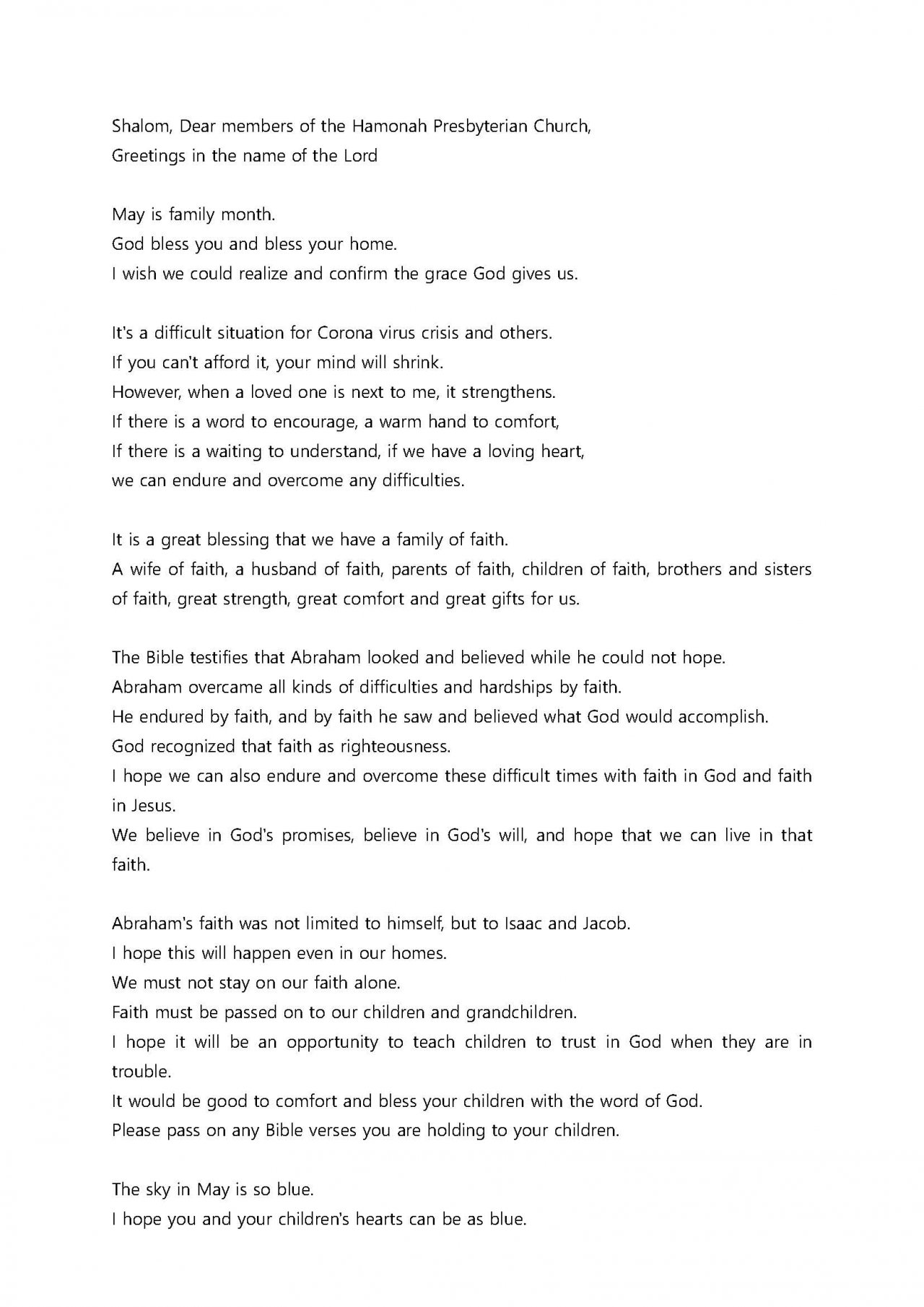 Shalom, Dear members of the Hamonah Presbyterian Church,
Greetings in the name of the Lord

May is family month.
God bless you and bless your home.
I wish we could realize and confirm the grace God gives us.

It's a difficult situation for Corona virus crisis and others.
If you can't afford it, your mind will shrink.
However, when a loved one is next to me, it strengthens.
If there is a word to encourage, a warm hand to comfort,
If there is a waiting to understand, if we have a loving heart,
we can endure and overcome any difficulties.

It is a great blessing that we have a family of faith.
A wife of faith, a husband of faith, parents of faith, children of faith, brothers and sisters of faith, great strength, great comfort and great gifts for us.

The Bible testifies that Abraham looked and believed while he could not hope.
Abraham overcame all kinds of difficulties and hardships by faith.
He endured by faith, and by faith he saw and believed what God would accomplish.
God recognized that faith as righteousness.
I hope we can also endure and overcome these difficult times with faith in God and faith in Jesus.
We believe in God's promises, believe in God's will, and hope that we can live in that faith.

Abraham's faith was not limited to himself, but to Isaac and Jacob.
I hope this will happen even in our homes.
We must not stay on our faith alone.
Faith must be passed on to our children and grandchildren.
I hope it will be an opportunity to teach children to trust in God when they are in trouble.
It would be good to comfort and bless your children with the word of God.
Please pass on any Bible verses you are holding to your children.

The sky in May is so blue.
I hope you and your children's hearts can be as blue.